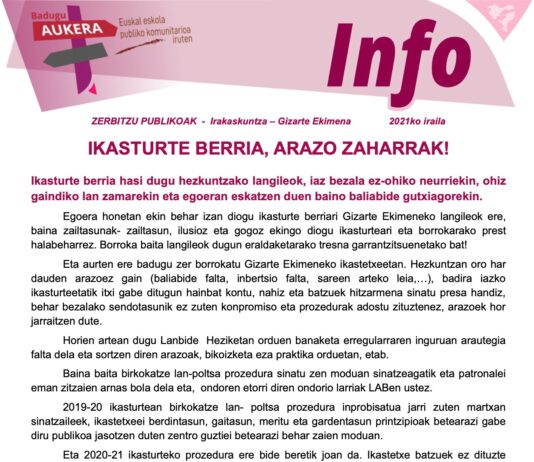 Badugu AUKERA

Euskal eskola publiko komunitarioa iruten

Info

ZERBITZU PUBLIKOAK - Irakaskuntza – Gizarte Ekimena 2021ko iraila

IKASTURTE BERRIA, ARAZO ZAHARRAK!

Ikasturte berria hasi dugu hezkuntzako langileok, iaz bezala ez-ohiko neurriekin, ohiz gaindiko lan zamarekin eta egoeran eskatzen duen baino baliabide gutxiagorekin.

Egoera honetan ekin behar izan diogu ikasturte berriari Gizarte Ekimeneko langileok ere, baina zailtasunak- zailtasun, ilusioz eta gogoz ekingo diogu ikasturteari eta borrokarako prest halabeharrez. Borroka baita langileok dugun eraldaketarako tresna garrantzitsuenetako bat!

Eta aurten ere badugu zer borrokatu Gizarte Ekimeneko ikastetxeetan. Hezkuntzan oro har dauden arazoez gain (baliabide falta, inbertsio falta, sareen arteko leia,…), badira iazko ikasturteetatik itxi gabe ditugun hainbat kontu, nahiz eta batzuek hitzarmena sinatu presa handiz, behar bezalako sendotasunik ez zuten konpromiso eta prozedurak adostu zituztenez, arazoek hor jarraitzen dute.

Horien artean dugu Lanbide Heziketan orduen banaketa erregularraren inguruan arautegia falta dela eta sortzen diren arazoak, bikoizketa eza praktika orduetan, etab.

Baina baita birkokatze lan-poltsa prozedura sinatu zen moduan sinatzeagatik eta patronalei eman zitzaien arnas bola dela eta, ondoren etorri diren ondorio larriak LABen ustez.

2019-20 ikasturtean birkokatze lan- poltsa prozedura inprobisatua jarri zuten martxan sinatzaileek, ikastetxeei berdintasun, gaitasun, meritu eta gardentasun printzipioak betearazi gabe diru publikoa jasotzen duten zentro guztiei betearazi behar zaien moduan.

Eta 2020-21 ikasturteko prozedura ere bide beretik joan da. Ikastetxe batzuek ez dituzte